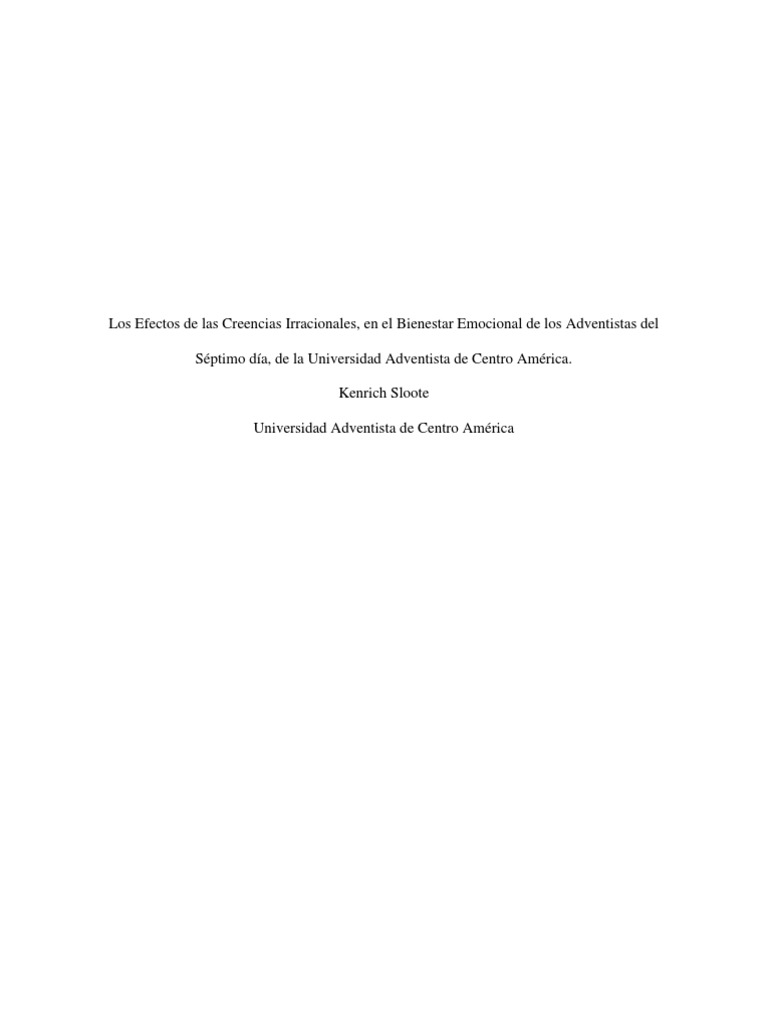 Los Efectos de las Creencias Irracionales, en el Bienestar Emocional de los Adventistas del Séptimo día, de la Universidad Adventista de Centro América.

Kenrich Sloote

Universidad Adventista de Centro América